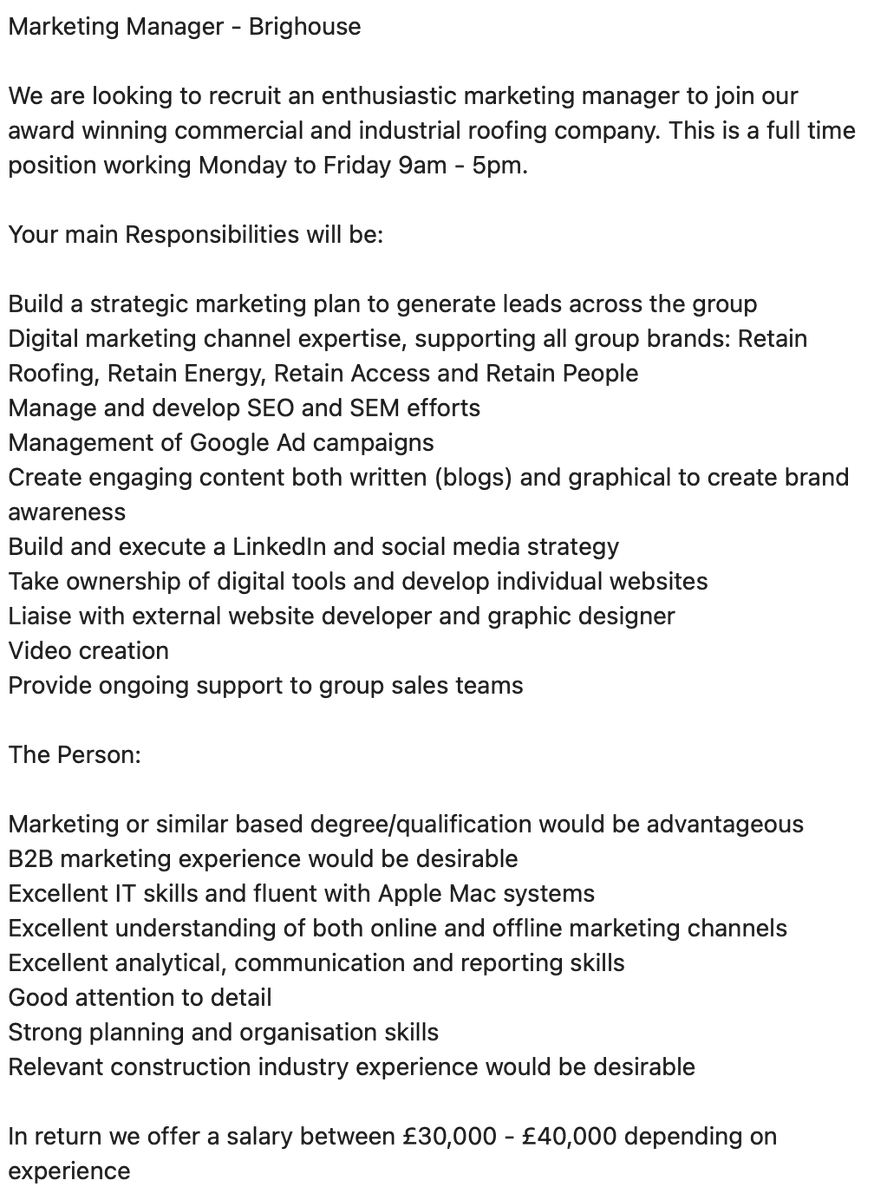 Marketing Manager - Brighouse

We are looking to recruit an enthusiastic marketing manager to join our award winning commercial and industrial roofing company. This is a full time position working Monday to Friday 9am - 5pm.

Your main Responsibilities will be:

Build a strategic marketing plan to generate leads across the group
Digital marketing channel expertise, supporting all group brands: Retain Roofing, Retain Energy, Retain Access and Retain People
Manage and develop SEO and SEM efforts
Management of Google Ad campaigns
Create engaging content both written (blogs) and graphical to create brand awareness
Build and execute a LinkedIn and social media strategy
Take ownership of digital tools and develop individual websites
Liaise with external website developer and graphic designer
Video creation
Provide ongoing support to group sales teams

The Person:

Marketing or similar based degree/qualification would be advantageous
B2B marketing experience would be desirable
Excellent IT skills and fluent with Apple Mac systems
Excellent understanding of both online and offline marketing channels
Excellent analytical, communication and reporting skills
Good attention to detail
Strong planning and organisation skills
Relevant construction industry experience would be desirable

In return we offer a salary between £30,000 - £40,000 depending on experience